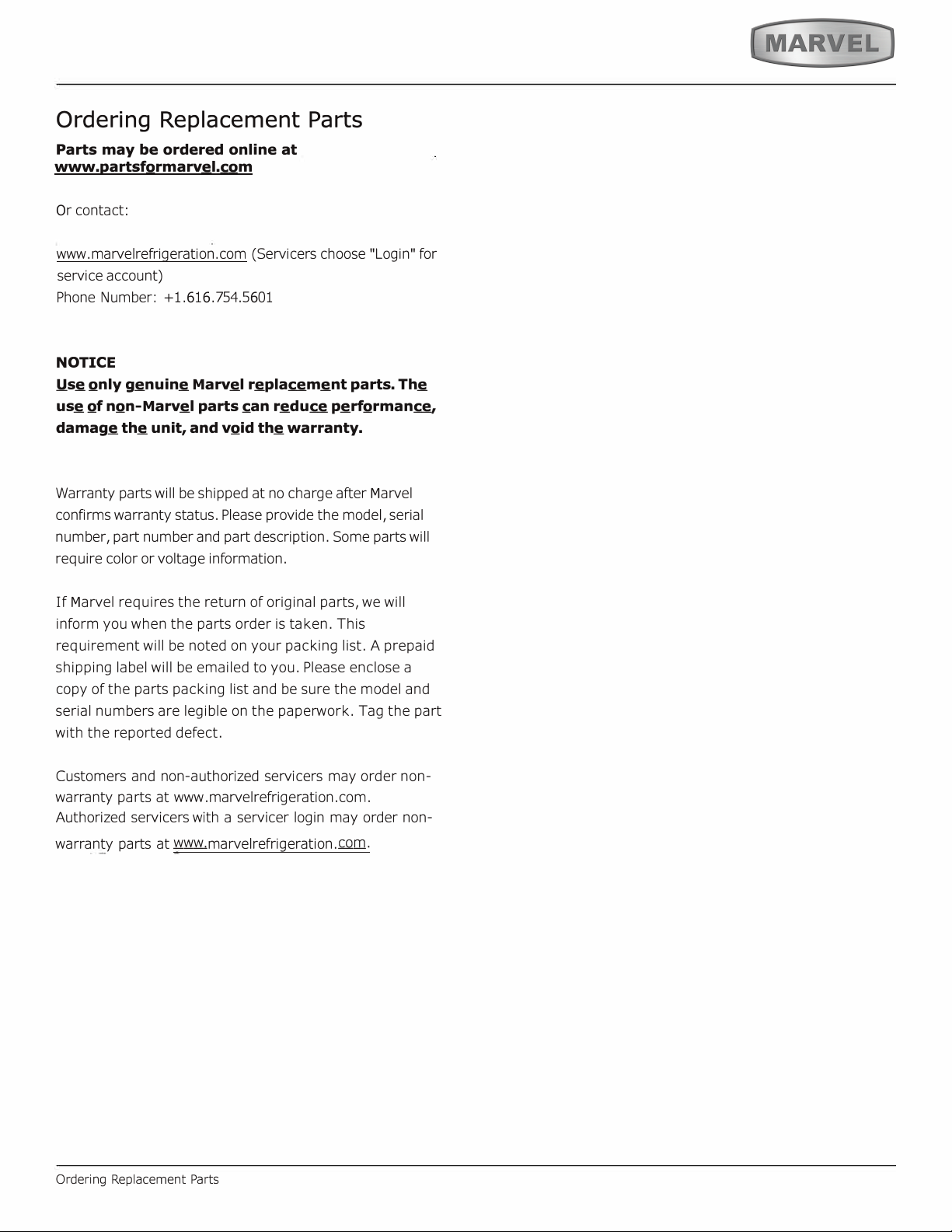 MARVEL

Ordering Replacement Parts

Parts may be ordered online at www.partsformarvel.com

Or contact:

www.marvelrefrigeration.com (Servicers choose "Login" for service account)
Phone Number: +1.616.754.5601

NOTICE
Use only genuine Marvel replacement parts. The use of non-Marvel parts can reduce performance, damage the unit, and void the warranty.

Warranty parts will be shipped at no charge after Marvel confirms warranty status. Please provide the model, serial number, part number and part description. Some parts will require color or voltage information.

If Marvel requires the return of original parts, we will inform you when the parts order is taken. This requirement will be noted on your packing list. A prepaid shipping label will be emailed to you. Please enclose a copy of the parts packing list and be sure the model and serial numbers are legible on the paperwork. Tag the part with the reported defect.

Customers and non-authorized servicers may order non-warranty parts at www.marvelrefrigeration.com. Authorized servicers with a servicer login may order non-warranty parts at www.marvelrefrigeration.com.

Ordering Replacement Parts